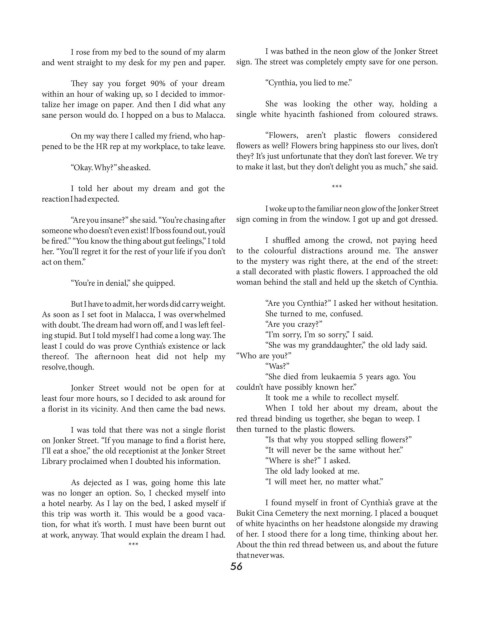 I rose from my bed to the sound of my alarm and went straight to my desk for my pen and paper.

They say you forget 90% of your dream within an hour of waking up, so I decided to immortalize her image on paper. And then I did what any sane person would do. I hopped on a bus to Malacca.

On my way there I called my friend, who happened to be the HR rep at my workplace, to take leave.

"Okay. Why?" she asked.

I told her about my dream and got the reaction I had expected.

"Are you insane?" she said. "You're chasing after someone who doesn't even exist! If boss found out, you'd be fired." "You know the thing about gut feelings," I told her. "You'll regret it for the rest of your life if you don't act on them."

"You're in denial," she quipped.

But I have to admit, her words did carry weight. As soon as I set foot in Malacca, I was overwhelmed with doubt. The dream had worn off, and I was left feeling stupid. But I told myself I had come a long way. The least I could do was prove Cynthia's existence or lack thereof. The afternoon heat did not help my resolve, though.

Jonker Street would not be open for at least four more hours, so I decided to ask around for a florist in its vicinity. And then came the bad news.

I was told that there was not a single florist on Jonker Street. "If you manage to find a florist here, I'll eat a shoe," the old receptionist at the Jonker Street Library proclaimed when I doubted his information.

As dejected as I was, going home this late was no longer an option. So, I checked myself into a hotel nearby. As I lay on the bed, I asked myself if this trip was worth it. This would be a good vacation, for what it's worth. I must have been burnt out at work, anyway. That would explain the dream I had.

***

I was bathed in the neon glow of the Jonker Street sign. The street was completely empty save for one person.

"Cynthia, you lied to me."

She was looking the other way, holding a single white hyacinth fashioned from coloured straws.

"Flowers, aren't plastic flowers considered flowers as well? Flowers bring happiness sto our lives, don't they? It's just unfortunate that they don't last forever. We try to make it last, but they don't delight you as much," she said.

***

I woke up to the familiar neon glow of the Jonker Street sign coming in from the window. I got up and got dressed.

I shuffled among the crowd, not paying heed to the colourful distractions around me. The answer to the mystery was right there, at the end of the street: a stall decorated with plastic flowers. I approached the old woman behind the stall and held up the sketch of Cynthia.

"Are you Cynthia?" I asked her without hesitation.
She turned to me, confused.
"Are you crazy?"
"I'm sorry, I'm so sorry," I said.
"She was my granddaughter," the old lady said. "Who are you?"
"Was?"
"She died from leukaemia 5 years ago. You couldn't have possibly known her."
It took me a while to recollect myself.
When I told her about my dream, about the red thread binding us together, she began to weep. I then turned to the plastic flowers.
"Is that why you stopped selling flowers?"
"It will never be the same without her."
"Where is she?" I asked.
The old lady looked at me.
"I will meet her, no matter what."

I found myself in front of Cynthia's grave at the Bukit Cina Cemetery the next morning. I placed a bouquet of white hyacinths on her headstone alongside my drawing of her. I stood there for a long time, thinking about her. About the thin red thread between us, and about the future that never was.

56